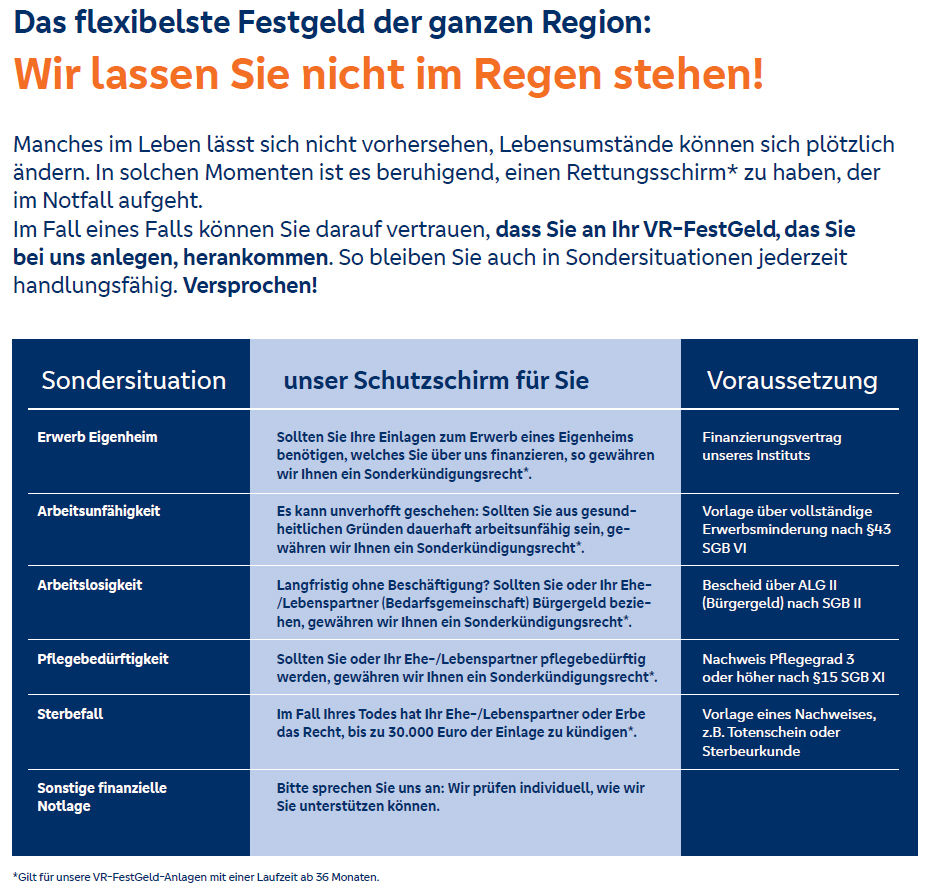 Das flexibelste Festgeld der ganzen Region:
Wir lassen Sie nicht im Regen stehen!

Manches im Leben lässt sich nicht vorhersehen, Lebensumstände können sich plötzlich ändern. In solchen Momenten ist es beruhigend, einen Rettungsschirm* zu haben, der im Notfall aufgeht.
Im Fall eines Falls können Sie darauf vertrauen, dass Sie an Ihr VR-FestGeld, das Sie bei uns anlegen, herankommen. So bleiben Sie auch in Sondersituationen jederzeit handlungsfähig. Versprochen!

| Sondersituation | unser Schutzschirm für Sie | Voraussetzung |
|---|---|---|
| Erwerb Eigenheim | Sollten Sie Ihre Einlagen zum Erwerb eines Eigenheims benötigen, welches Sie über uns finanzieren, so gewähren wir Ihnen ein Sonderkündigungsrecht*. | Finanzierungsvertrag unseres Instituts |
| Arbeitsunfähigkeit | Es kann unverhofft geschehen: Sollten Sie aus gesundheitlichen Gründen dauerhaft arbeitsunfähig sein, gewähren wir Ihnen ein Sonderkündigungsrecht*. | Vorlage über vollständige Erwerbsminderung nach §43 SGB VI |
| Arbeitslosigkeit | Langfristig ohne Beschäftigung? Sollten Sie oder Ihr Ehe-/Lebenspartner (Bedarfsgemeinschaft) Bürgergeld beziehen, gewähren wir Ihnen ein Sonderkündigungsrecht*. | Bescheid über ALG II (Bürgergeld) nach SGB II |
| Pflegebedürftigkeit | Sollten Sie oder Ihr Ehe-/Lebenspartner pflegebedürftig werden, gewähren wir Ihnen ein Sonderkündigungsrecht*. | Nachweis Pflegegrad 3 oder höher nach §15 SGB XI |
| Sterbefall | Im Fall Ihres Todes hat Ihr Ehe-/Lebenspartner oder Erbe das Recht, bis zu 30.000 Euro der Einlage zu kündigen*. | Vorlage eines Nachweises, z.B. Totenschein oder Sterbeurkunde |
| Sonstige finanzielle Notlage | Bitte sprechen Sie uns an: Wir prüfen individuell, wie wir Sie unterstützen können. | |

*Gilt für unsere VR-FestGeld-Anlagen mit einer Laufzeit ab 36 Monaten.